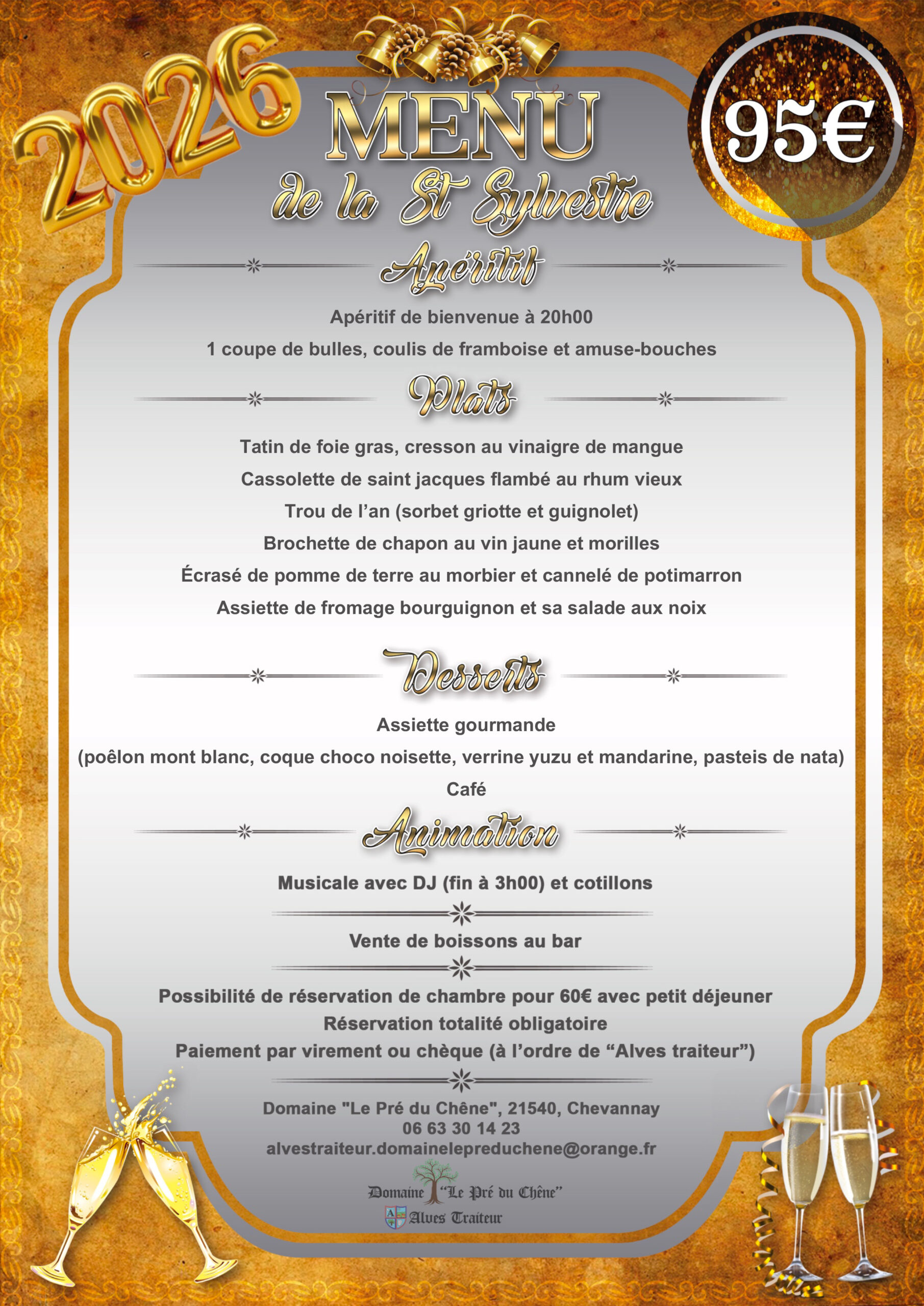 2026

MENU
de la St Sylvestre

95€

Apéritif

Apéritif de bienvenue à 20h00

1 coupe de bulles, coulis de framboise et amuse-bouches

Plats

Tatin de foie gras, cresson au vinaigre de mangue

Cassolette de saint jacques flambé au rhum vieux

Trou de l'an (sorbet griotte et guignolet)

Brochette de chapon au vin jaune et morilles

Écrasé de pomme de terre au morbier et cannelé de potimarron

Assiette de fromage bourguignon et sa salade aux noix

Desserts

Assiette gourmande

(poêlon mont blanc, coque choco noisette, verrine yuzu et mandarine, pasteis de nata)

Café

Animation

Musicale avec DJ (fin à 3h00) et cotillons

Vente de boissons au bar

Possibilité de réservation de chambre pour 60€ avec petit déjeuner
Réservation totalité obligatoire
Paiement par virement ou chèque (à l'ordre de "Alves traiteur")

Domaine "Le Pré du Chêne", 21540, Chevannay
06 63 30 14 23
alvestraiteur.domainelepreduchene@orange.fr

Domaine "Le Pré du Chêne"
Alves Traiteur